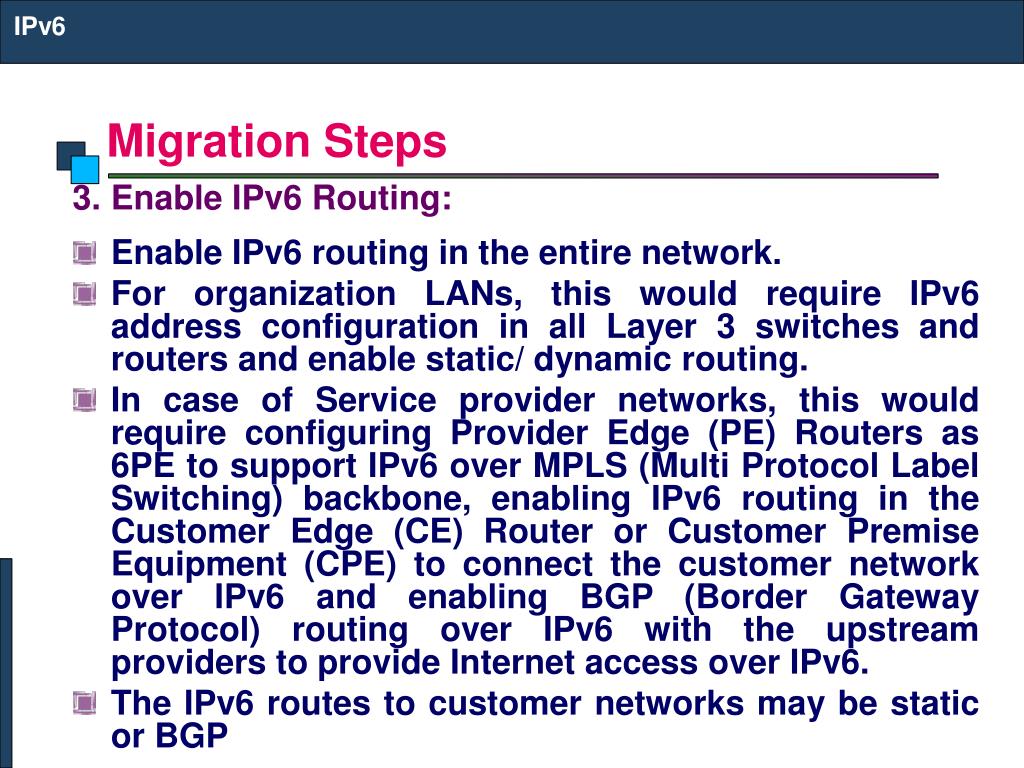 IPv6

Migration Steps

3. Enable IPv6 Routing:

Enable IPv6 routing in the entire network.

For organization LANs, this would require IPv6 address configuration in all Layer 3 switches and routers and enable static/ dynamic routing.

In case of Service provider networks, this would require configuring Provider Edge (PE) Routers as 6PE to support IPv6 over MPLS (Multi Protocol Label Switching) backbone, enabling IPv6 routing in the Customer Edge (CE) Router or Customer Premise Equipment (CPE) to connect the customer network over IPv6 and enabling BGP (Border Gateway Protocol) routing over IPv6 with the upstream providers to provide Internet access over IPv6.

The IPv6 routes to customer networks may be static or BGP